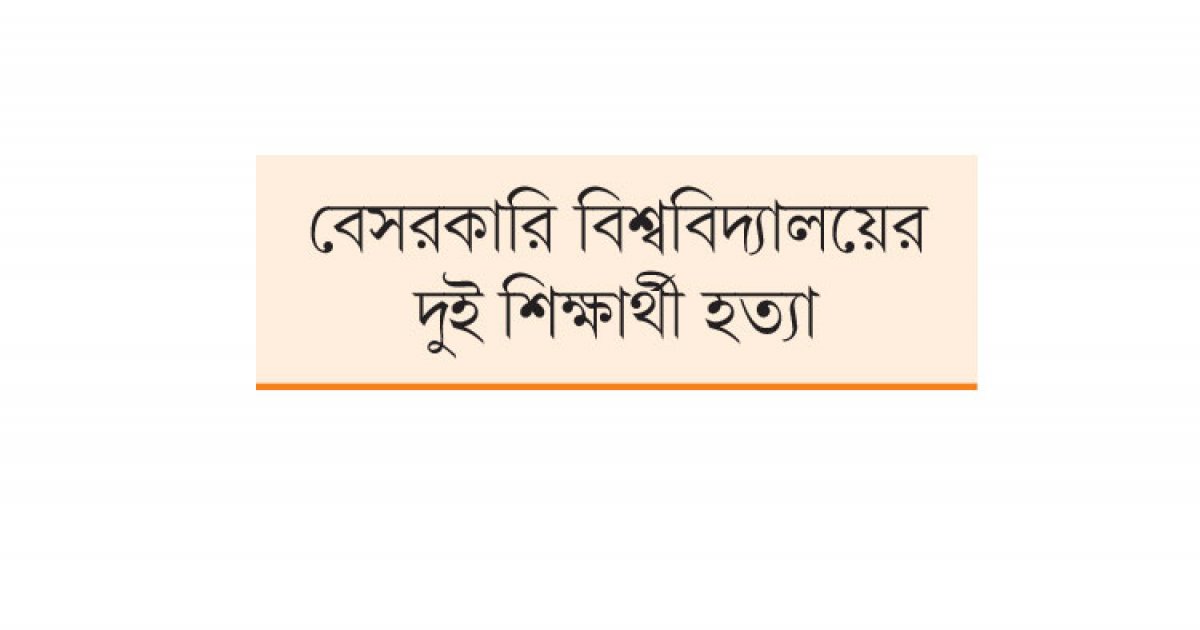 বেসরকারি বিশ্ববিদ্যালয়ের দুই শিক্ষার্থী হত্যা